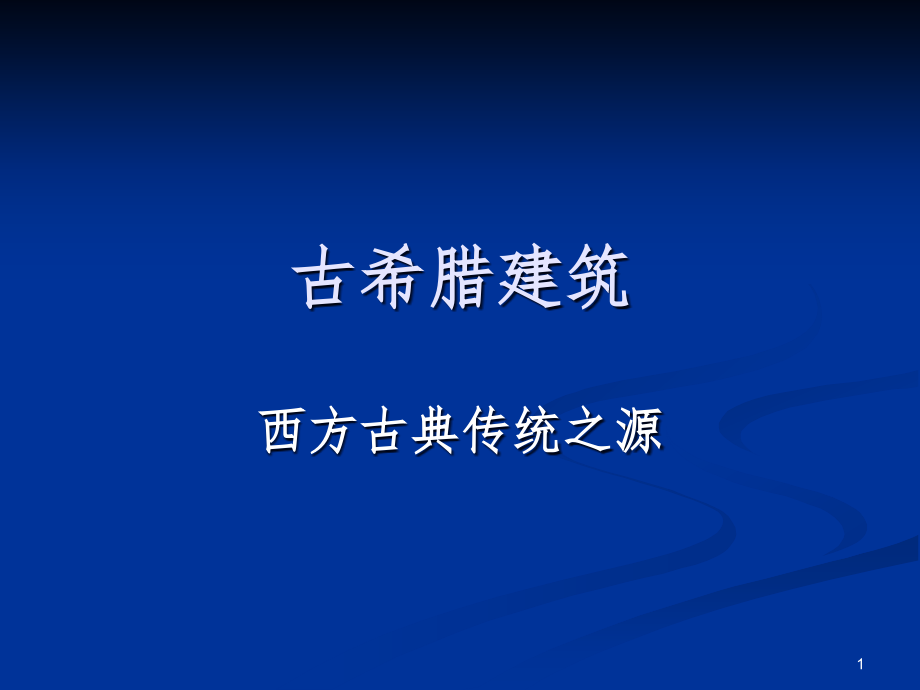 古希腊建筑

西方古典传统之源

1